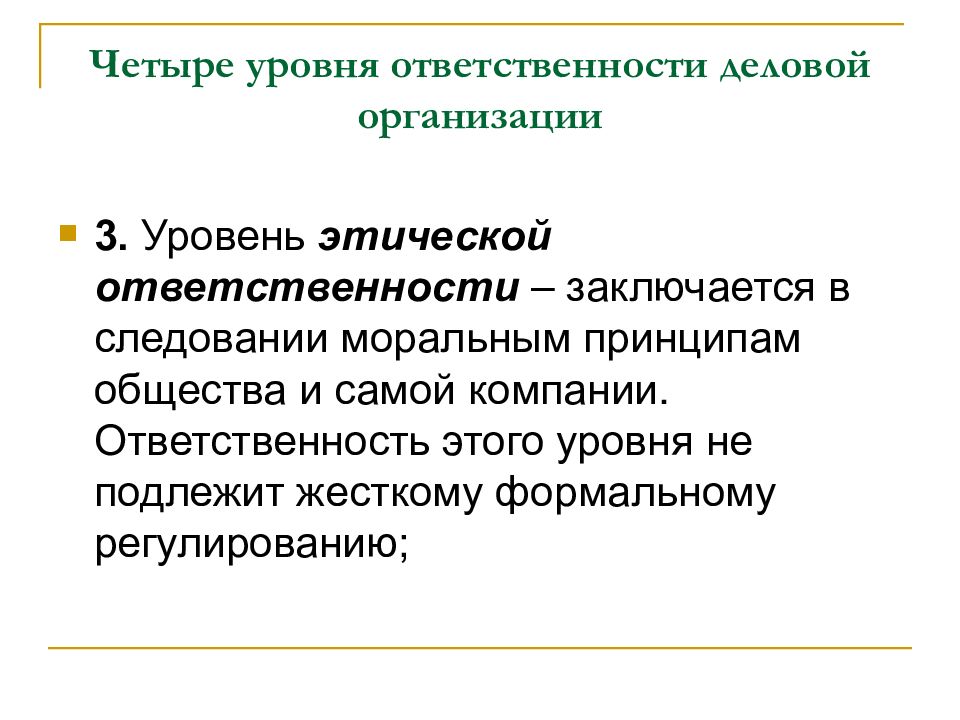 Четыре уровня ответственности деловой организации

3. Уровень этической ответственности – заключается в следовании моральным принципам общества и самой компании. Ответственность этого уровня не подлежит жесткому формальному регулированию;